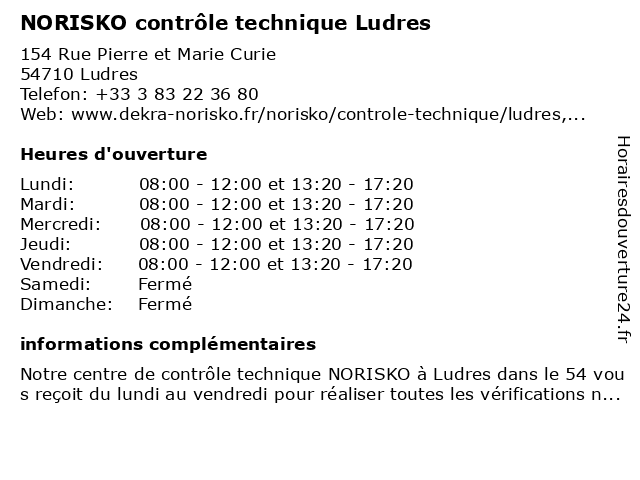 NORISKO contrôle technique Ludres

154 Rue Pierre et Marie Curie
54710 Ludres
Telefon: +33 3 83 22 36 80
Web: www.dekra-norisko.fr/norisko/controle-technique/ludres,...

Heures d'ouverture

| | |
|---|---|
| Lundi: | 08:00 - 12:00 et 13:20 - 17:20 |
| Mardi: | 08:00 - 12:00 et 13:20 - 17:20 |
| Mercredi: | 08:00 - 12:00 et 13:20 - 17:20 |
| Jeudi: | 08:00 - 12:00 et 13:20 - 17:20 |
| Vendredi: | 08:00 - 12:00 et 13:20 - 17:20 |
| Samedi: | Fermé |
| Dimanche: | Fermé |

informations complémentaires

Notre centre de contrôle technique NORISKO à Ludres dans le 54 vous reçoit du lundi au vendredi pour réaliser toutes les vérifications n...

Horairesdouverture24.fr